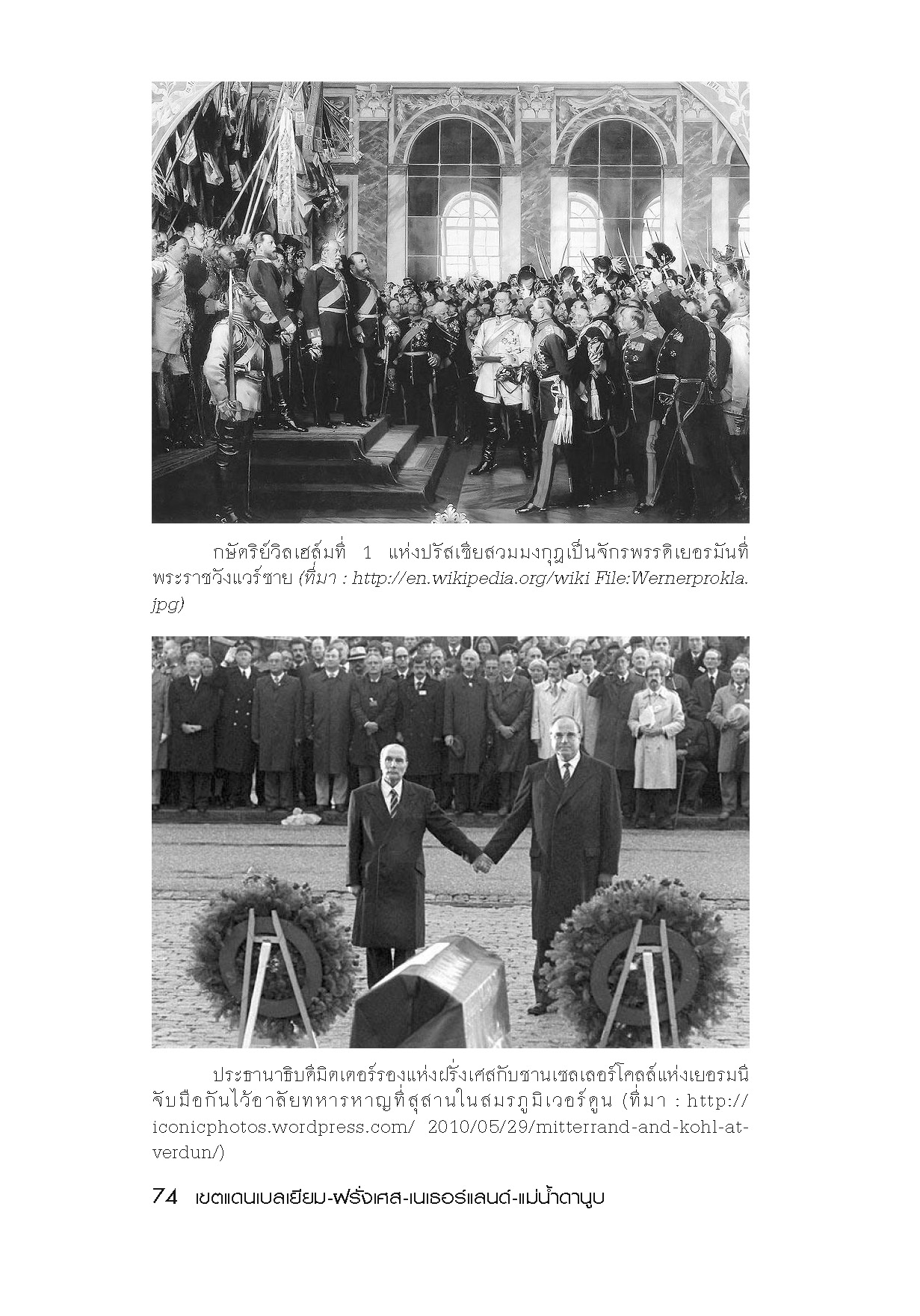 กษัตริย์วิลเฮล์มที่ 1 แห่งปรัสเซียสวมมงกุฎเป็นจักรพรรดิเยอรมันที่พระราชวังแวร์ซาย (ที่มา : http://en.wikipedia.org/wiki File:Wernerprokla.jpg)

ประธานาธิบดีมิตเตอร์รองแห่งฝรั่งเศสกับชานเซลเลอร์โคลล์แห่งเยอรมนีจับมือกันไว้อาลัยทหารหาญที่สุสานในสมรภูมิเวอร์ดูน (ที่มา : http://iconicphotos.wordpress.com/ 2010/05/29/mitterrand-and-kohl-at-verdun/)

74 เขตแดนเบลเยียม-ฝรั่งเศส-เนเธอร์แลนด์-แม่น้ำดานูบ